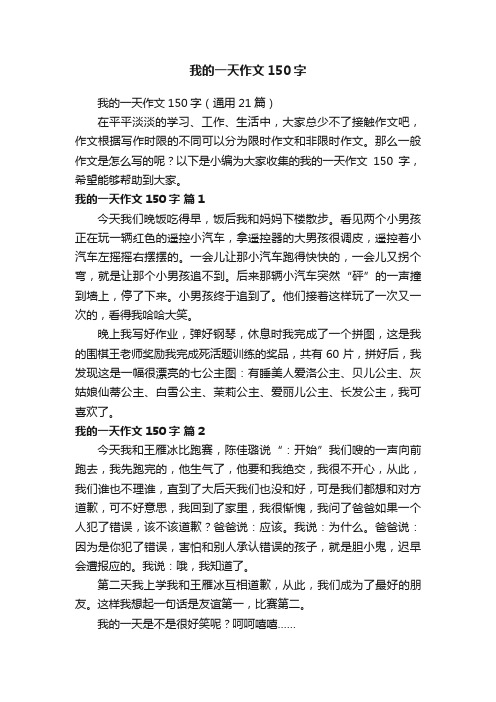 我的一天作文 150 字

我的一天作文 150 字（通用 21 篇）

在平平淡淡的学习、工作、生活中，大家总少不了接触作文吧，作文根据写作时限的不同可以分为限时作文和非限时作文。那么一般作文是怎么写的呢？以下是小编为大家收集的我的一天作文 150 字，希望能够帮助到大家。

我的一天作文 150 字 篇 1

今天我们晚饭吃得早，饭后我和妈妈下楼散步。看见两个小男孩正在玩一辆红色的遥控小汽车，拿遥控器的大男孩很调皮，遥控着小汽车左摇摇右摆摆的。一会儿让那小汽车跑得快快的，一会儿又拐个弯，就是让那个小男孩追不到。后来那辆小汽车突然“砰”的一声撞到墙上，停了下来。小男孩终于追到了。他们接着这样玩了一次又一次的，看得我哈哈大笑。

晚上我写好作业，弹好钢琴，休息时我完成了一个拼图，这是我的围棋王老师奖励我完成死活题训练的奖品，共有 60 片，拼好后，我发现这是一幅很漂亮的七公主图：有睡美人爱洛公主、贝儿公主、灰姑娘仙蒂公主、白雪公主、茉莉公主、爱丽儿公主、长发公主，我可喜欢了。

我的一天作文 150 字 篇 2

今天我和王雁冰比跑赛，陈佳璐说“：开始”我们嗖的一声向前跑去，我先跑完的，他生气了，他要和我绝交，我很不开心，从此，我们谁也不理谁，直到了大后天我们也没和好，可是我们都想和对方道歉，可不好意思，我回到了家里，我很惭愧，我问了爸爸如果一个人犯了错误，该不该道歉？爸爸说：应该。我说：为什么。爸爸说：因为是你犯了错误，害怕和别人承认错误的孩子，就是胆小鬼，迟早会遭报应的。我说：哦，我知道了。

第二天我上学我和王雁冰互相道歉，从此，我们成为了最好的朋友。这样我想起一句话是友谊第一，比赛第二。

我的一天是不是很好笑呢？呵呵嘻嘻……